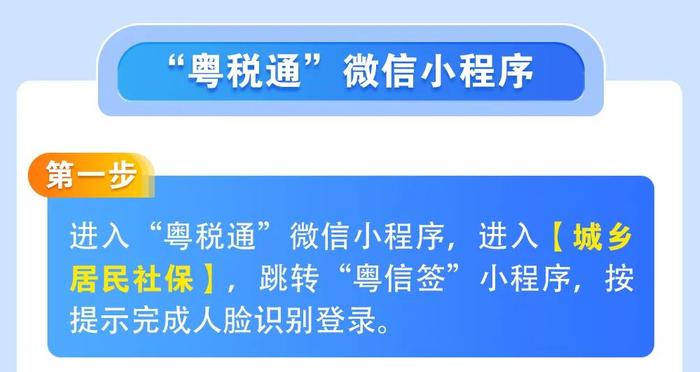 “粤税通”微信小程序

第一步

进入“粤税通”微信小程序，进入【城乡居民社保】，跳转“粤信签”小程序，按提示完成人脸识别登录。